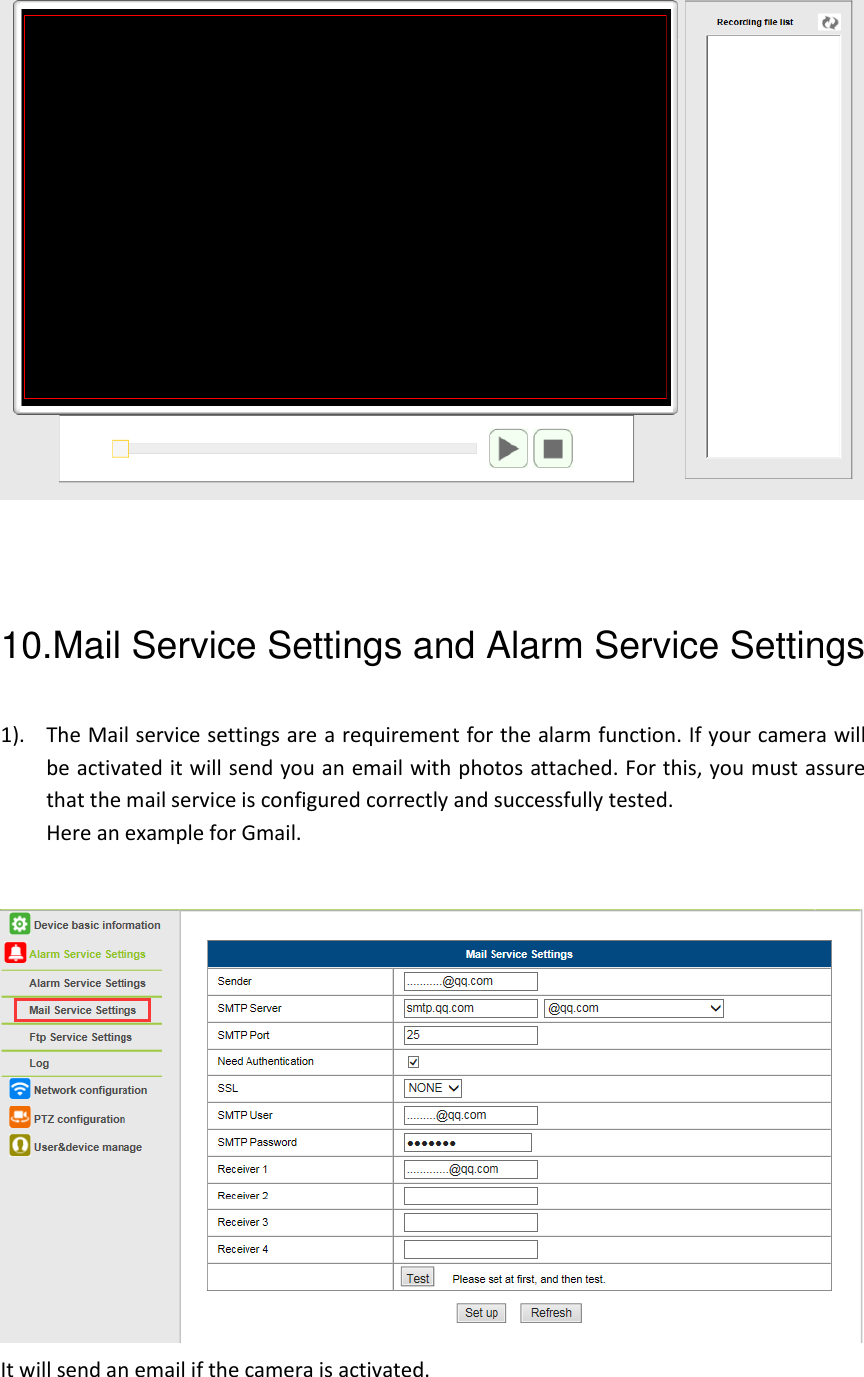 Recording file list

10.Mail Service Settings and Alarm Service Settings

1). The Mail service settings are a requirement for the alarm function. If your camera will be activated it will send you an email with photos attached. For this, you must assure that the mail service is configured correctly and successfully tested.
Here an example for Gmail.

Device basic information
Alarm Service Settings
Alarm Service Settings
Mail Service Settings
Ftp Service Settings
Log
Network configuration
PTZ configuration
User&device manage

| Mail Service Settings | |
|---|---|
| Sender | ...........@qq.com |
| SMTP Server | smtp.qq.com @qq.com |
| SMTP Port | 25 |
| Need Authentication | ☑ |
| SSL | NONE |
| SMTP User | .........@qq.com |
| SMTP Password | ●●●●●●● |
| Receiver 1 | .............@qq.com |
| Receiver 2 | |
| Receiver 3 | |
| Receiver 4 | |
| | Test Please set at first, and then test. |

Set up Refresh

It will send an email if the camera is activated.